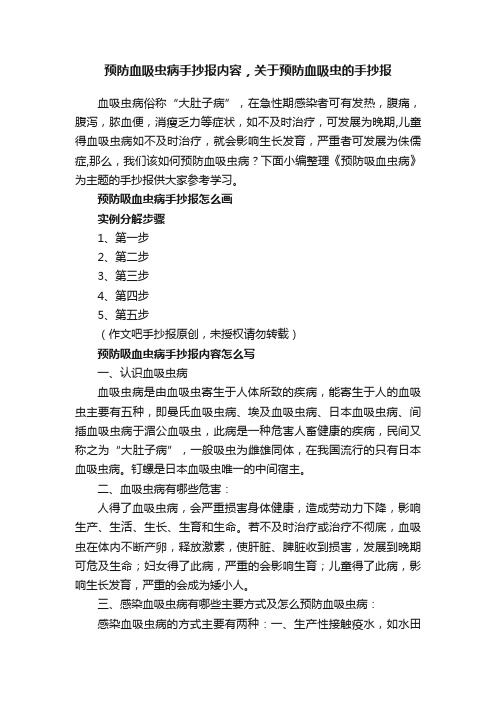 预防血吸虫病手抄报内容，关于预防血吸虫的手抄报

血吸虫病俗称“大肚子病”，在急性期感染者可有发热，腹痛，腹泻，脓血便，消瘦乏力等症状，如不及时治疗，可发展为晚期,儿童得血吸虫病如不及时治疗，就会影响生长发育，严重者可发展为侏儒症,那么，我们该如何预防血吸虫病？下面小编整理《预防吸血虫病》为主题的手抄报供大家参考学习。

预防吸血虫病手抄报怎么画

实例分解步骤

1、第一步

2、第二步

3、第三步

4、第四步

5、第五步

（作文吧手抄报原创，未授权请勿转载）

预防吸血虫病手抄报内容怎么写

一、认识血吸虫病

血吸虫病是由血吸虫寄生于人体所致的疾病，能寄生于人的血吸虫主要有五种，即曼氏血吸虫病、埃及血吸虫病、日本血吸虫病、间插血吸虫病于湄公血吸虫，此病是一种危害人畜健康的疾病，民间又称之为“大肚子病”，一般吸虫为雌雄同体，在我国流行的只有日本血吸虫病。钉螺是日本血吸虫唯一的中间宿主。

二、血吸虫病有哪些危害：

人得了血吸虫病，会严重损害身体健康，造成劳动力下降，影响生产、生活、生长、生育和生命。若不及时治疗或治疗不彻底，血吸虫在体内不断产卵，释放激素，使肝脏、脾脏收到损害，发展到晚期可危及生命；妇女得了此病，严重的会影响生育；儿童得了此病，影响生长发育，严重的会成为矮小人。

三、感染血吸虫病有哪些主要方式及怎么预防血吸虫病：

感染血吸虫病的方式主要有两种：一、生产性接触疫水，如水田